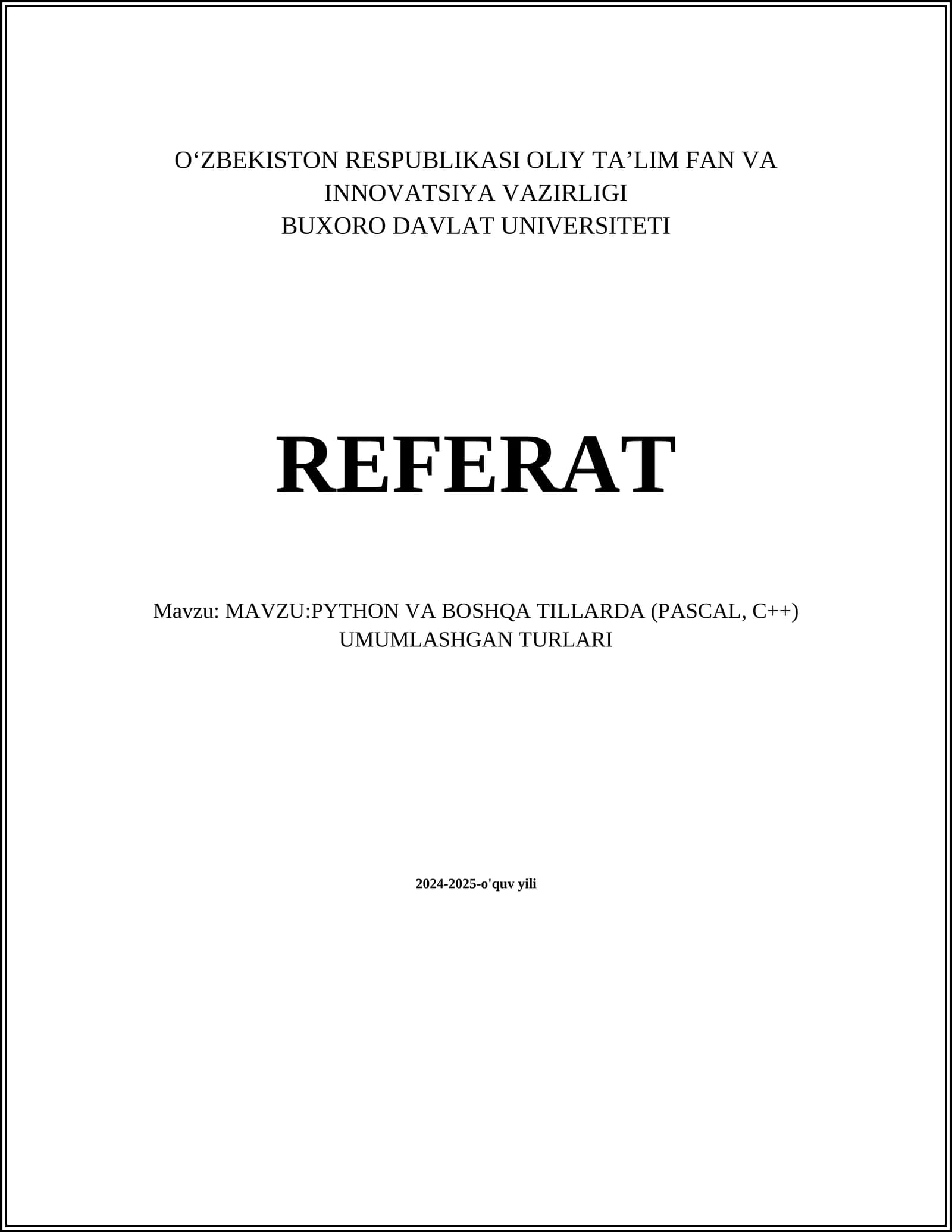 O'ZBEKISTON RESPUBLIKASI OLIY TA'LIM FAN VA INNOVATSIYA VAZIRLIGI
BUXORO DAVLAT UNIVERSITETI

REFERAT

Mavzu: MAVZU:PYTHON VA BOSHQA TILLARDA (PASCAL, C++) UMUMLASHGAN TURLARI

2024-2025-o'quv yili